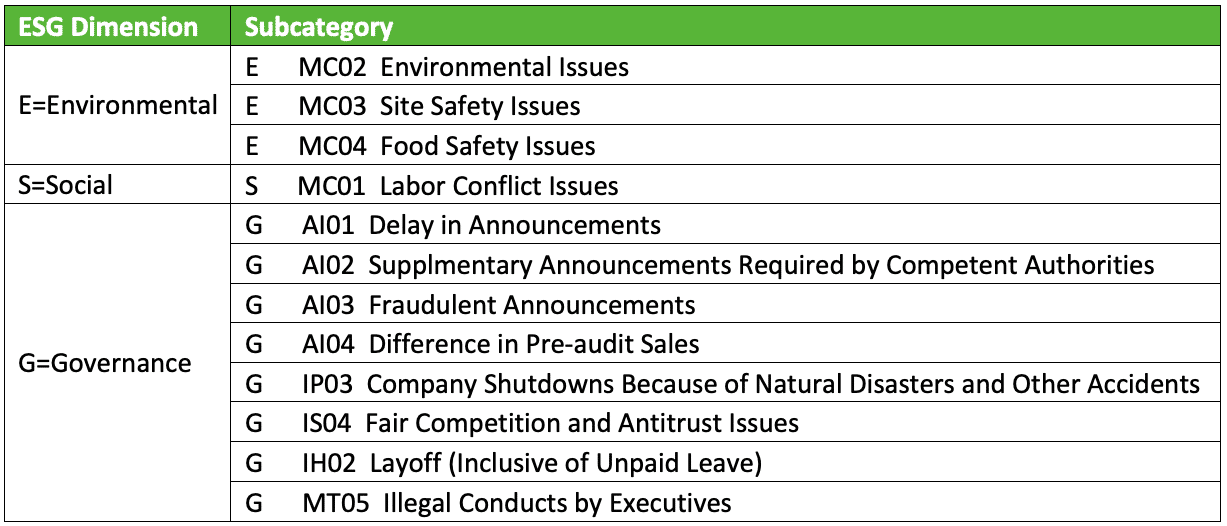 | ESG Dimension | Subcategory |
|---|---|
| E=Environmental | E MC02 Environmental Issues |
| | E MC03 Site Safety Issues |
| | E MC04 Food Safety Issues |
| S=Social | S MC01 Labor Conflict Issues |
| G=Governance | G AI01 Delay in Announcements |
| | G AI02 Supplmentary Announcements Required by Competent Authorities |
| | G AI03 Fraudulent Announcements |
| | G AI04 Difference in Pre-audit Sales |
| | G IP03 Company Shutdowns Because of Natural Disasters and Other Accidents |
| | G IS04 Fair Competition and Antitrust Issues |
| | G IH02 Layoff (Inclusive of Unpaid Leave) |
| | G MT05 Illegal Conducts by Executives |